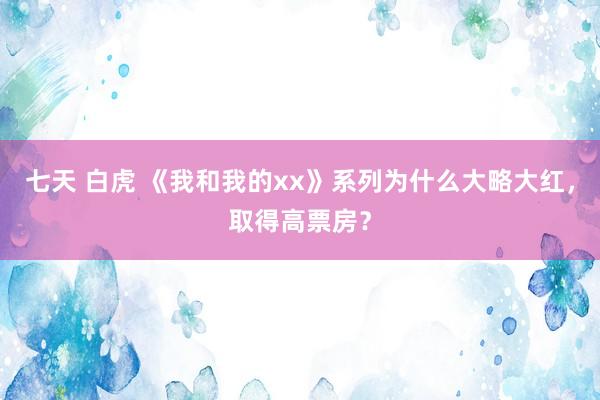 七天 白虎 《我和我的xx》系列为什么大略大红，取得高票房？